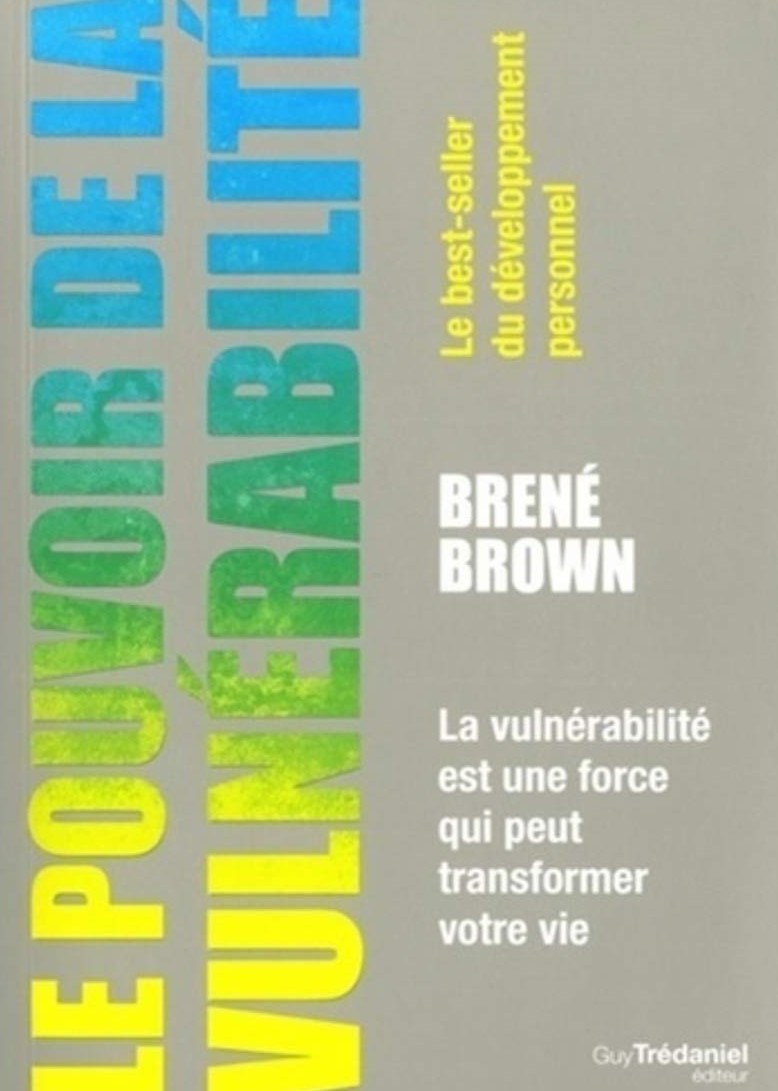 LE POUVOIR DE LA VULNÉRABILITÉ

Le best-seller du développement personnel

BRENÉ BROWN

La vulnérabilité est une force qui peut transformer votre vie

Guy Trédaniel éditeur